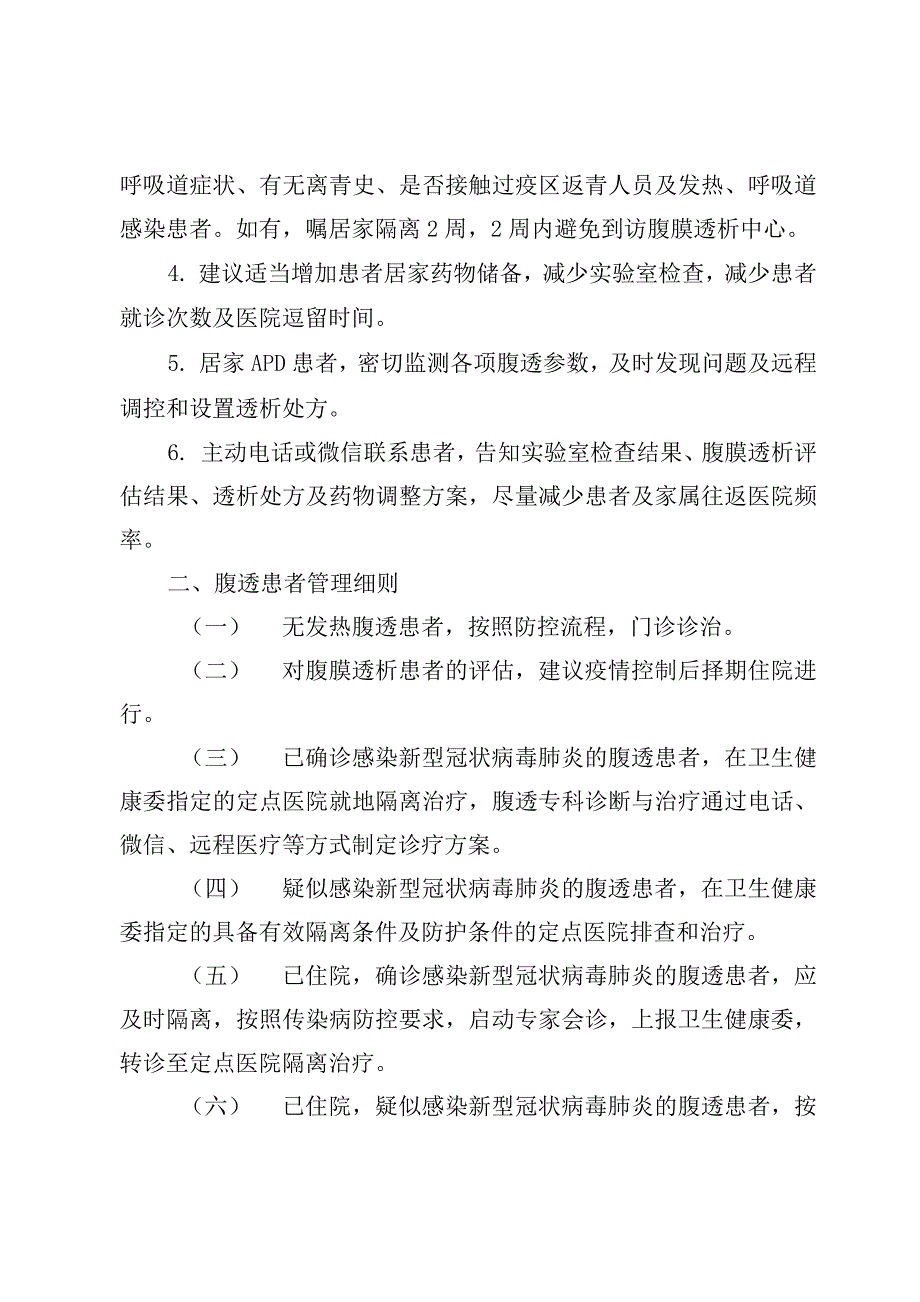 呼吸道症状、有无离青史、是否接触过疫区返青人员及发热、呼吸道感染患者。如有，嘱居家隔离 2 周，2 周内避免到访腹膜透析中心。

4. 建议适当增加患者居家药物储备，减少实验室检查，减少患者就诊次数及医院逗留时间。

5. 居家 APD 患者，密切监测各项腹透参数，及时发现问题及远程调控和设置透析处方。

6. 主动电话或微信联系患者，告知实验室检查结果、腹膜透析评估结果、透析处方及药物调整方案，尽量减少患者及家属往返医院频率。

二、腹透患者管理细则

（一） 无发热腹透患者，按照防控流程，门诊诊治。

（二） 对腹膜透析患者的评估，建议疫情控制后择期住院进行。

（三） 已确诊感染新型冠状病毒肺炎的腹透患者，在卫生健康委指定的定点医院就地隔离治疗，腹透专科诊断与治疗通过电话、微信、远程医疗等方式制定诊疗方案。

（四） 疑似感染新型冠状病毒肺炎的腹透患者，在卫生健康委指定的具备有效隔离条件及防护条件的定点医院排查和治疗。

（五） 已住院，确诊感染新型冠状病毒肺炎的腹透患者，应及时隔离，按照传染病防控要求，启动专家会诊，上报卫生健康委，转诊至定点医院隔离治疗。

（六） 已住院，疑似感染新型冠状病毒肺炎的腹透患者，按